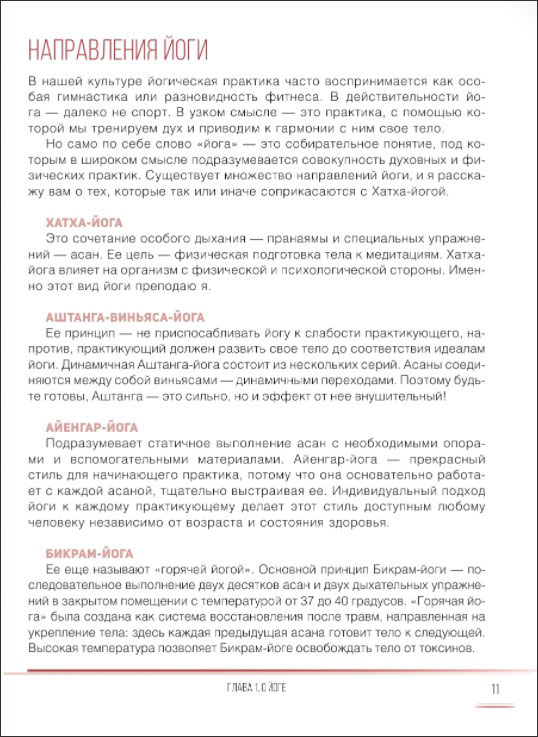 НАПРАВЛЕНИЯ ЙОГИ

В нашей культуре йогическая практика часто воспринимается как особая гимнастика или разновидность фитнеса. В действительности йога — далеко не спорт. В узком смысле — это практика, с помощью которой мы тренируем дух и приводим к гармонии с ним свое тело.

Но само по себе слово «йога» — это собирательное понятие, под которым в широком смысле подразумевается совокупность духовных и физических практик. Существует множество направлений йоги, и я расскажу вам о тех, которые так или иначе соприкасаются с Хатха-йогой.

ХАТХА-ЙОГА

Это сочетание особого дыхания — пранаямы и специальных упражнений — асан. Ее цель — физическая подготовка тела к медитациям. Хатха-йога влияет на организм с физической и психологической стороны. Именно этот вид йоги преподаю я.

АШТАНГА-ВИНЬЯСА-ЙОГА

Ее принцип — не приспосабливать йогу к слабости практикующего, напротив, практикующий должен развить свое тело до соответствия идеалам йоги. Динамичная Аштанга-йога состоит из нескольких серий. Асаны соединяются между собой виньясами — динамичными переходами. Поэтому будьте готовы, Аштанга — это сильно, но и эффект от нее внушительный!

АЙЕНГАР-ЙОГА

Подразумевает статичное выполнение асан с необходимыми опорами и вспомогательными материалами. Айенгар-йога — прекрасный стиль для начинающего практика, потому что она основательно работает с каждой асаной, тщательно выстраивая ее. Индивидуальный подход йоги к каждому практикующему делает этот стиль доступным любому человеку независимо от возраста и состояния здоровья.

БИКРАМ-ЙОГА

Ее еще называют «горячей йогой». Основной принцип Бикрам-йоги — последовательное выполнение двух десятков асан и двух дыхательных упражнений в закрытом помещении с температурой от 37 до 40 градусов. «Горячая йога» была создана как система восстановления после травм, направленная на укрепление тела: здесь каждая предыдущая асана готовит тело к следующей. Высокая температура позволяет Бикрам-йоге освобождать тело от токсинов.

ГЛАВА 1. О ЙОГЕ

11